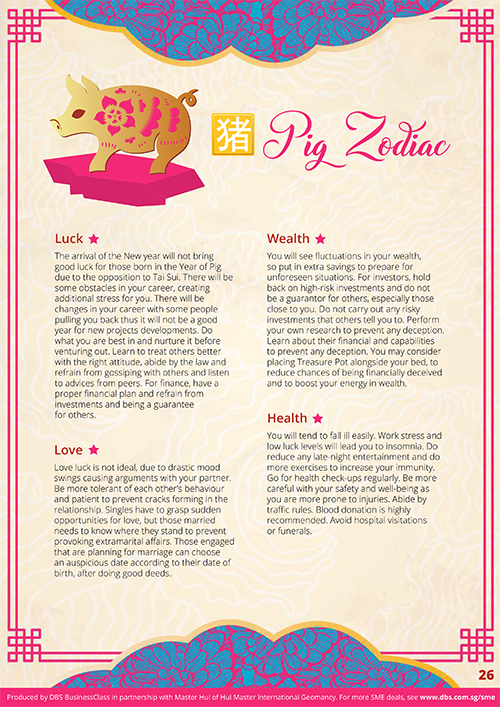 猪 Pig Zodiac

Luck ★

The arrival of the New year will not bring good luck for those born in the Year of Pig due to the opposition to Tai Sui. There will be some obstacles in your career, creating additional stress for you. There will be changes in your career with some people pulling you back thus it will not be a good year for new projects developments. Do what you are best in and nurture it before venturing out. Learn to treat others better with the right attitude, abide by the law and refrain from gossiping with others and listen to advices from peers. For finance, have a proper financial plan and refrain from investments and being a guarantee for others.

Love ★

Love luck is not ideal, due to drastic mood swings causing arguments with your partner. Be more tolerant of each other's behaviour and patient to prevent cracks forming in the relationship. Singles have to grasp sudden opportunities for love, but those married needs to know where they stand to prevent provoking extramarital affairs. Those engaged that are planning for marriage can choose an auspicious date according to their date of birth, after doing good deeds.

Wealth ★

You will see fluctuations in your wealth, so put in extra savings to prepare for unforeseen situations. For investors, hold back on high-risk investments and do not be a guarantor for others, especially those close to you. Do not carry out any risky investments that others tell you to. Perform your own research to prevent any deception. Learn about their financial and capabilities to prevent any deception. You may consider placing Treasure Pot alongside your bed, to reduce chances of being financially deceived and to boost your energy in wealth.

Health ★

You will tend to fall ill easily. Work stress and low luck levels will lead you to insomnia. Do reduce any late-night entertainment and do more exercises to increase your immunity. Go for health check-ups regularly. Be more careful with your safety and well-being as you are more prone to injuries. Abide by traffic rules. Blood donation is highly recommended. Avoid hospital visitations or funerals.

26

Produced by DBS BusinessClass in partnership with Master Hui of Hui Master International Geomancy. For more SME deals, see www.dbs.com.sg/sme